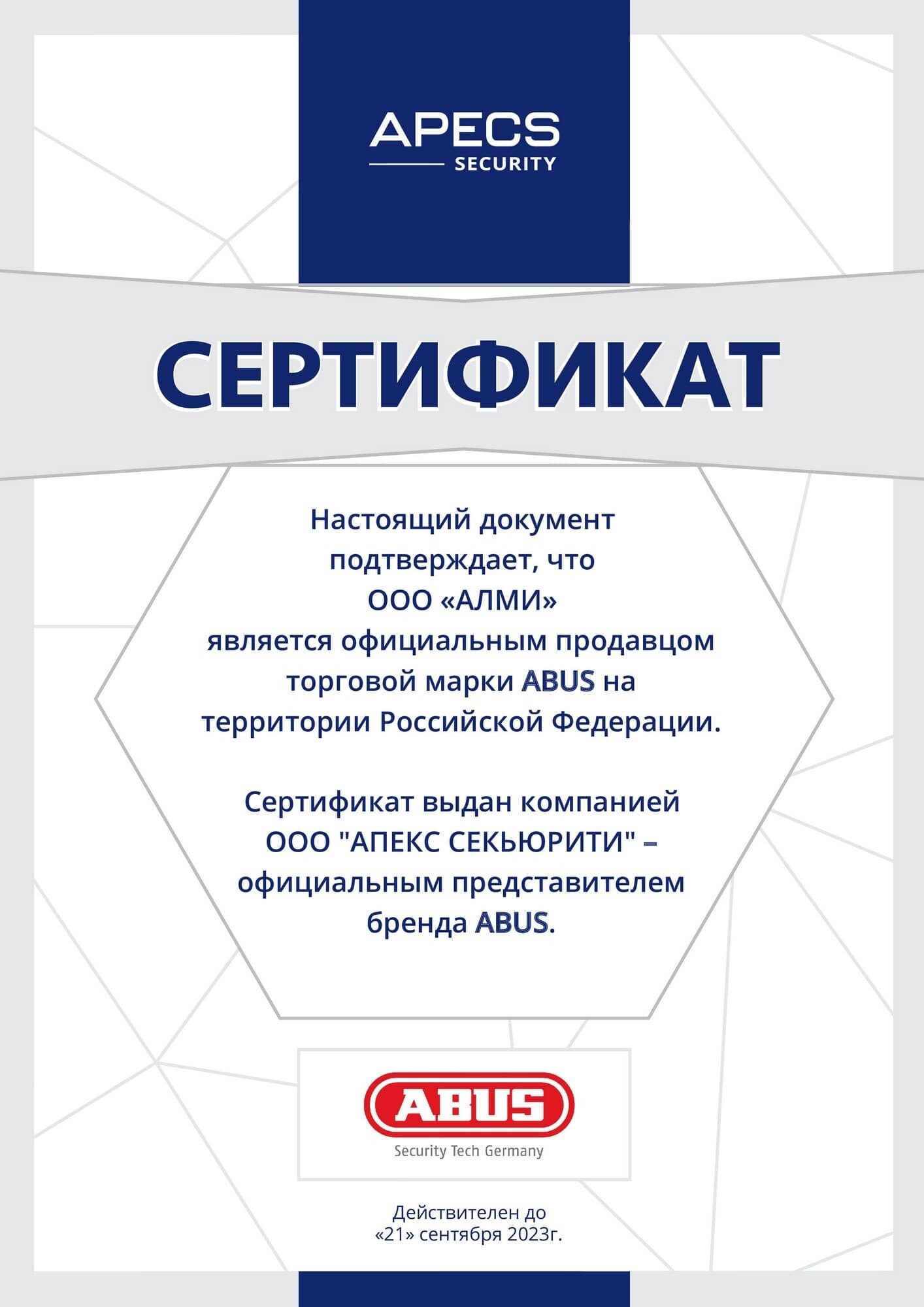 APECS
SECURITY

СЕРТИФИКАТ

Настоящий документ подтверждает, что ООО «АЛМИ» является официальным продавцом торговой марки ABUS на территории Российской Федерации.

Сертификат выдан компанией ООО "АПЕКС СЕКЬЮРИТИ" – официальным представителем бренда ABUS.

ABUS
Security Tech Germany

Действителен до «21» сентября 2023г.